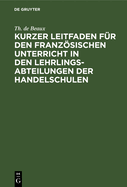 DE GRUYTER

Th. de Beaux

KURZER LEITFADEN FÜR DEN FRANZÖSISCHEN UNTERRICHT IN DEN LEHRLINGS-ABTEILUNGEN DER HANDELSCHULEN

DE
G